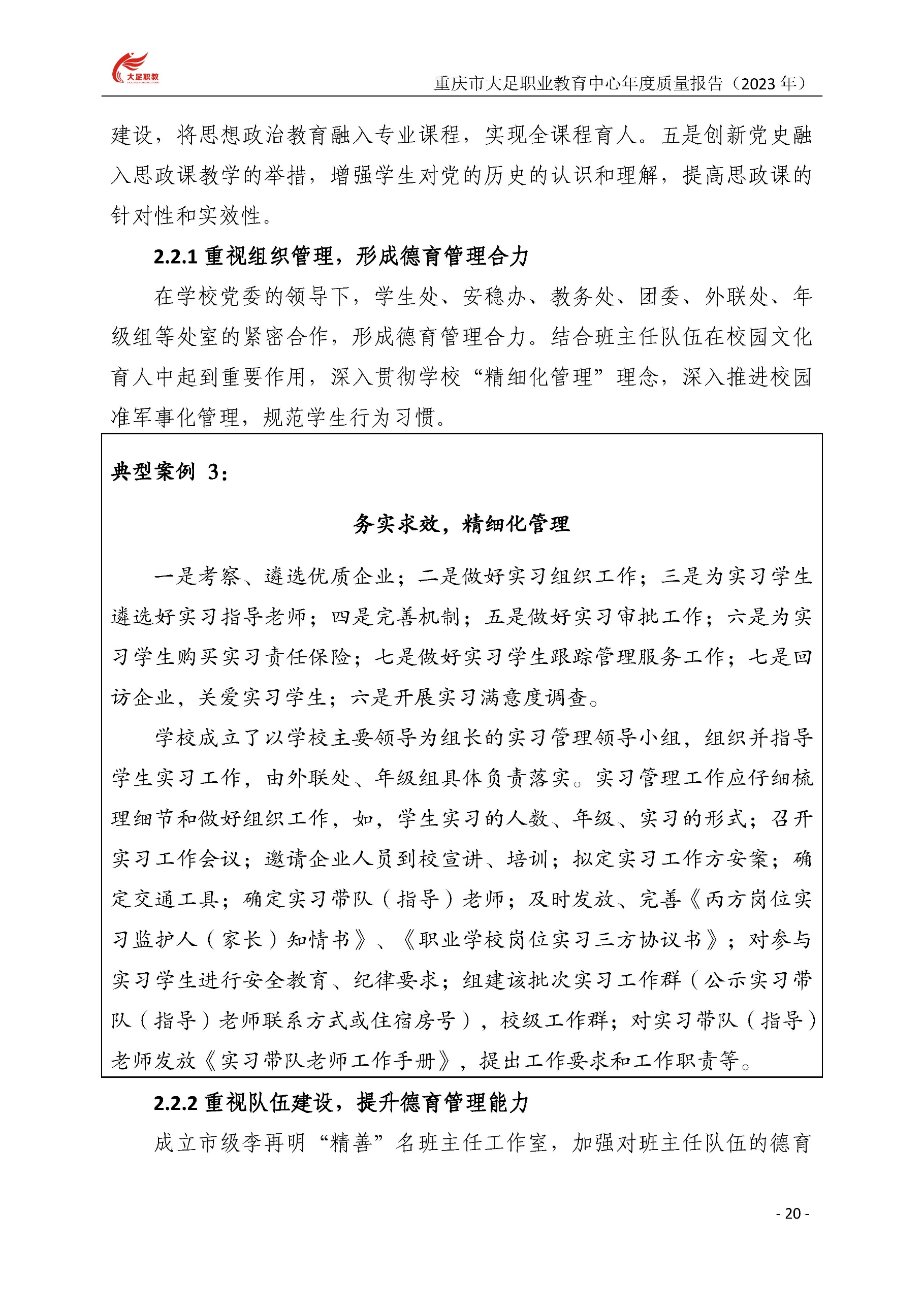 大足职教

重庆市大足职业教育中心年度质量报告（2023 年）

建设，将思想政治教育融入专业课程，实现全课程育人。五是创新党史融入思政课教学的举措，增强学生对党的历史的认识和理解，提高思政课的针对性和实效性。

2.2.1 重视组织管理，形成德育管理合力

在学校党委的领导下，学生处、安稳办、教务处、团委、外联处、年级组等处室的紧密合作，形成德育管理合力。结合班主任队伍在校园文化育人中起到重要作用，深入贯彻学校“精细化管理”理念，深入推进校园准军事化管理，规范学生行为习惯。

典型案例 3：

务实求效，精细化管理

一是考察、遴选优质企业；二是做好实习组织工作；三是为实习学生遴选好实习指导老师；四是完善机制；五是做好实习审批工作；六是为实习学生购买实习责任保险；七是做好实习学生跟踪管理服务工作；七是回访企业，关爱实习学生；六是开展实习满意度调查。

学校成立了以学校主要领导为组长的实习管理领导小组，组织并指导学生实习工作，由外联处、年级组具体负责落实。实习管理工作应仔细梳理细节和做好组织工作，如，学生实习的人数、年级、实习的形式；召开实习工作会议；邀请企业人员到校宣讲、培训；拟定实习工作方安案；确定交通工具；确定实习带队（指导）老师；及时发放、完善《丙方岗位实习监护人（家长）知情书》、《职业学校岗位实习三方协议书》；对参与实习学生进行安全教育、纪律要求；组建该批次实习工作群（公示实习带队（指导）老师联系方式或住宿房号），校级工作群；对实习带队（指导）老师发放《实习带队老师工作手册》，提出工作要求和工作职责等。

2.2.2 重视队伍建设，提升德育管理能力

成立市级李再明“精善”名班主任工作室，加强对班主任队伍的德育

- 20 -